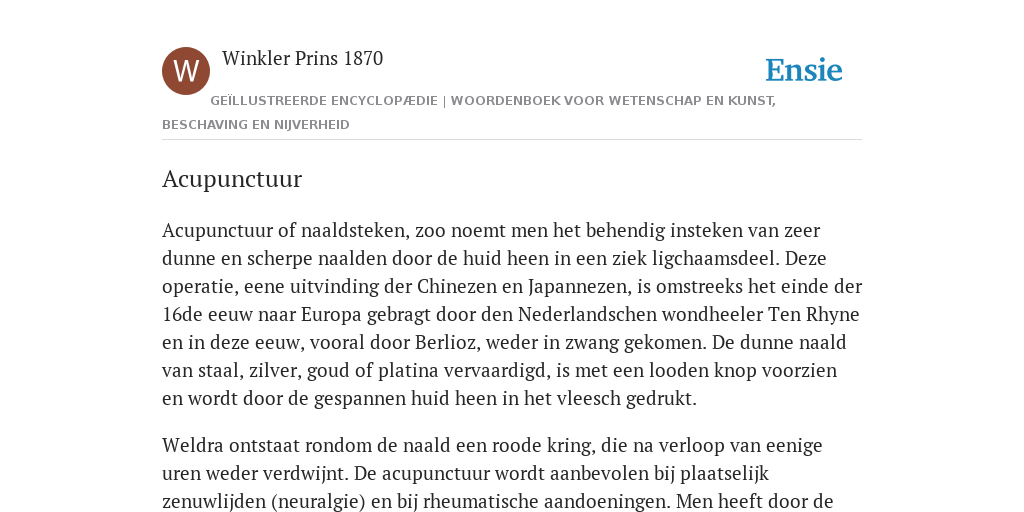 W

Winkler Prins 1870

Ensie

GEÏLLUSTREERDE ENCYCLOPÆDIE | WOORDENBOEK VOOR WETENSCHAP EN KUNST, BESCHAVING EN NIJVERHEID

Acupunctuur

Acupunctuur of naaldsteken, zoo noemt men het behendig insteken van zeer dunne en scherpe naalden door de huid heen in een ziek ligchaamsdeel. Deze operatie, eene uitvinding der Chinezen en Japannezen, is omstreeks het einde der 16de eeuw naar Europa gebragt door den Nederlandschen wondheeler Ten Rhyne en in deze eeuw, vooral door Berlioz, weder in zwang gekomen. De dunne naald van staal, zilver, goud of platina vervaardigd, is met een looden knop voorzien en wordt door de gespannen huid heen in het vleesch gedrukt.

Weldra ontstaat rondom de naald een roode kring, die na verloop van eenige uren weder verdwijnt. De acupunctuur wordt aanbevolen bij plaatselijk zenuwlijden (neuralgie) en bij rheumatische aandoeningen. Men heeft door de